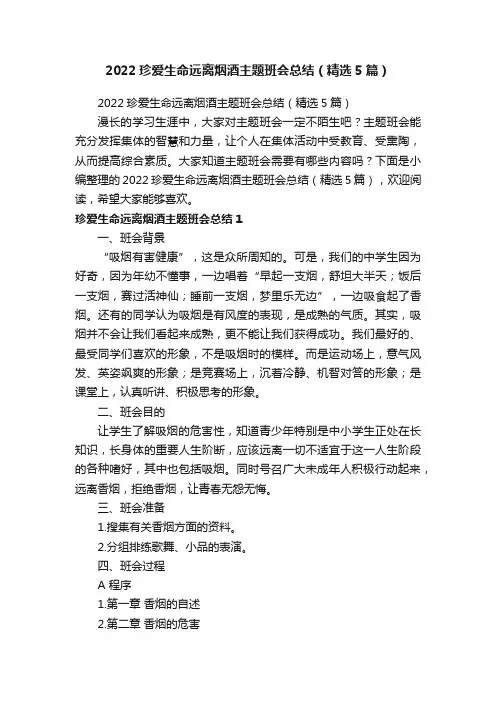 2022 珍爱生命远离烟酒主题班会总结（精选 5 篇）

2022 珍爱生命远离烟酒主题班会总结（精选 5 篇）

漫长的学习生涯中，大家对主题班会一定不陌生吧？主题班会能充分发挥集体的智慧和力量，让个人在集体活动中受教育、受熏陶，从而提高综合素质。大家知道主题班会需要有哪些内容吗？下面是小编整理的 2022 珍爱生命远离烟酒主题班会总结（精选 5 篇），欢迎阅读，希望大家能够喜欢。

珍爱生命远离烟酒主题班会总结 1

一、班会背景

“吸烟有害健康”，这是众所周知的。可是，我们的中学生因为好奇，因为年幼不懂事，一边唱着“早起一支烟，舒坦大半天；饭后一支烟，赛过活神仙；睡前一支烟，梦里乐无边”，一边吸食起了香烟。还有的同学认为吸烟是有风度的表现，是成熟的气质。其实，吸烟并不会让我们看起来成熟，更不能让我们获得成功。我们最好的、最受同学们喜欢的形象，不是吸烟时的模样。而是运动场上，意气风发、英姿飒爽的形象；是竞赛场上，沉着冷静、机智对答的形象；是课堂上，认真听讲、积极思考的形象。

二、班会目的

让学生了解吸烟的危害性，知道青少年特别是中小学生正处在长知识，长身体的重要人生阶断，应该远离一切不适宜于这一人生阶段的各种嗜好，其中也包括吸烟。同时号召广大未成年人积极行动起来，远离香烟，拒绝香烟，让青春无怨无悔。

三、班会准备

1.搜集有关香烟方面的资料。

2.分组排练歌舞、小品的表演。

四、班会过程

A 程序

1.第一章 香烟的自述

2.第二章 香烟的危害